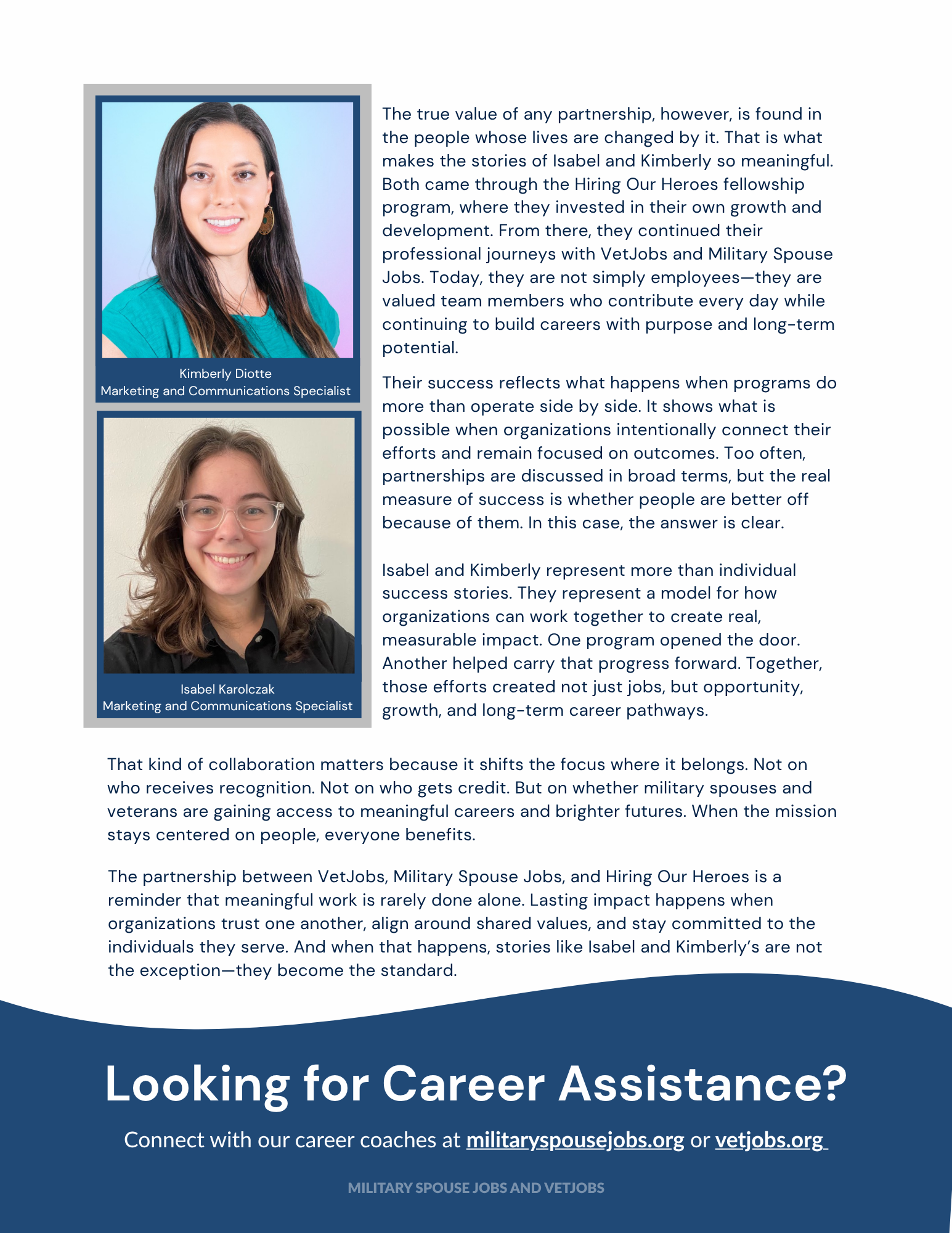 Kimberly Diotte
Marketing and Communications Specialist

Isabel Karolczak
Marketing and Communications Specialist

The true value of any partnership, however, is found in the people whose lives are changed by it. That is what makes the stories of Isabel and Kimberly so meaningful. Both came through the Hiring Our Heroes fellowship program, where they invested in their own growth and development. From there, they continued their professional journeys with VetJobs and Military Spouse Jobs. Today, they are not simply employees—they are valued team members who contribute every day while continuing to build careers with purpose and long-term potential.

Their success reflects what happens when programs do more than operate side by side. It shows what is possible when organizations intentionally connect their efforts and remain focused on outcomes. Too often, partnerships are discussed in broad terms, but the real measure of success is whether people are better off because of them. In this case, the answer is clear.

Isabel and Kimberly represent more than individual success stories. They represent a model for how organizations can work together to create real, measurable impact. One program opened the door. Another helped carry that progress forward. Together, those efforts created not just jobs, but opportunity, growth, and long-term career pathways.

That kind of collaboration matters because it shifts the focus where it belongs. Not on who receives recognition. Not on who gets credit. But on whether military spouses and veterans are gaining access to meaningful careers and brighter futures. When the mission stays centered on people, everyone benefits.

The partnership between VetJobs, Military Spouse Jobs, and Hiring Our Heroes is a reminder that meaningful work is rarely done alone. Lasting impact happens when organizations trust one another, align around shared values, and stay committed to the individuals they serve. And when that happens, stories like Isabel and Kimberly's are not the exception—they become the standard.

Looking for Career Assistance?

Connect with our career coaches at militaryspousejobs.org or vetjobs.org

MILITARY SPOUSE JOBS AND VETJOBS